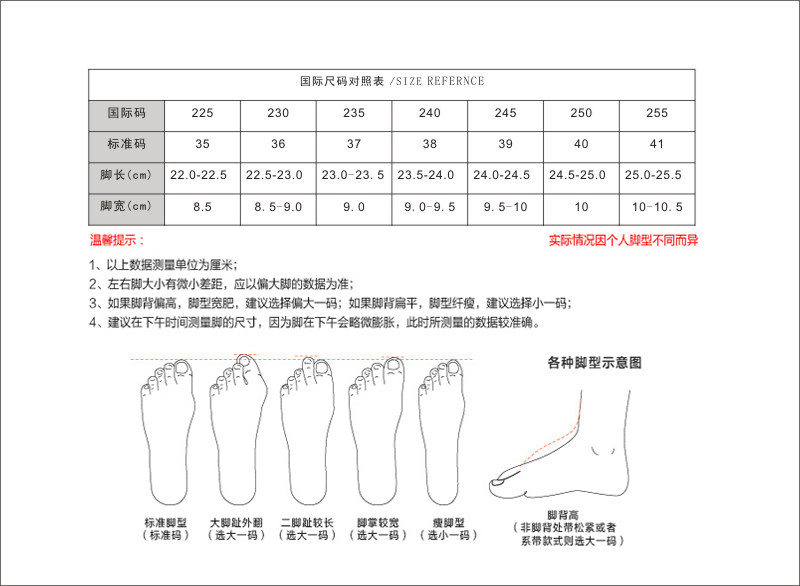 国际尺码对照表 /SIZE REFERNCE

| 国际码 | 225 | 230 | 235 | 240 | 245 | 250 | 255 |
|---|---|---|---|---|---|---|---|
| 标准码 | 35 | 36 | 37 | 38 | 39 | 40 | 41 |
| 脚长(cm) | 22.0-22.5 | 22.5-23.0 | 23.0-23.5 | 23.5-24.0 | 24.0-24.5 | 24.5-25.0 | 25.0-25.5 |
| 脚宽(cm) | 8.5 | 8.5-9.0 | 9.0 | 9.0-9.5 | 9.5-10 | 10 | 10-10.5 |

温馨提示：

实际情况因个人脚型不同而异

1、以上数据测量单位为厘米；
2、左右脚大小有微小差距，应以偏大脚的数据为准；
3、如果脚背偏高，脚型宽肥，建议选择偏大一码；如果脚背扁平，脚型纤瘦，建议选择小一码；
4、建议在下午时间测量脚的尺寸，因为脚在下午会略微膨胀，此时所测量的数据较准确。

各种脚型示意图

标准脚型
（标准码）

大脚趾外翻
（选大一码）

二脚趾较长
（选大一码）

脚掌较宽
（选大一码）

瘦脚型
（选小一码）

脚背高
（非脚背处带松紧或者系带款式则选大一码）